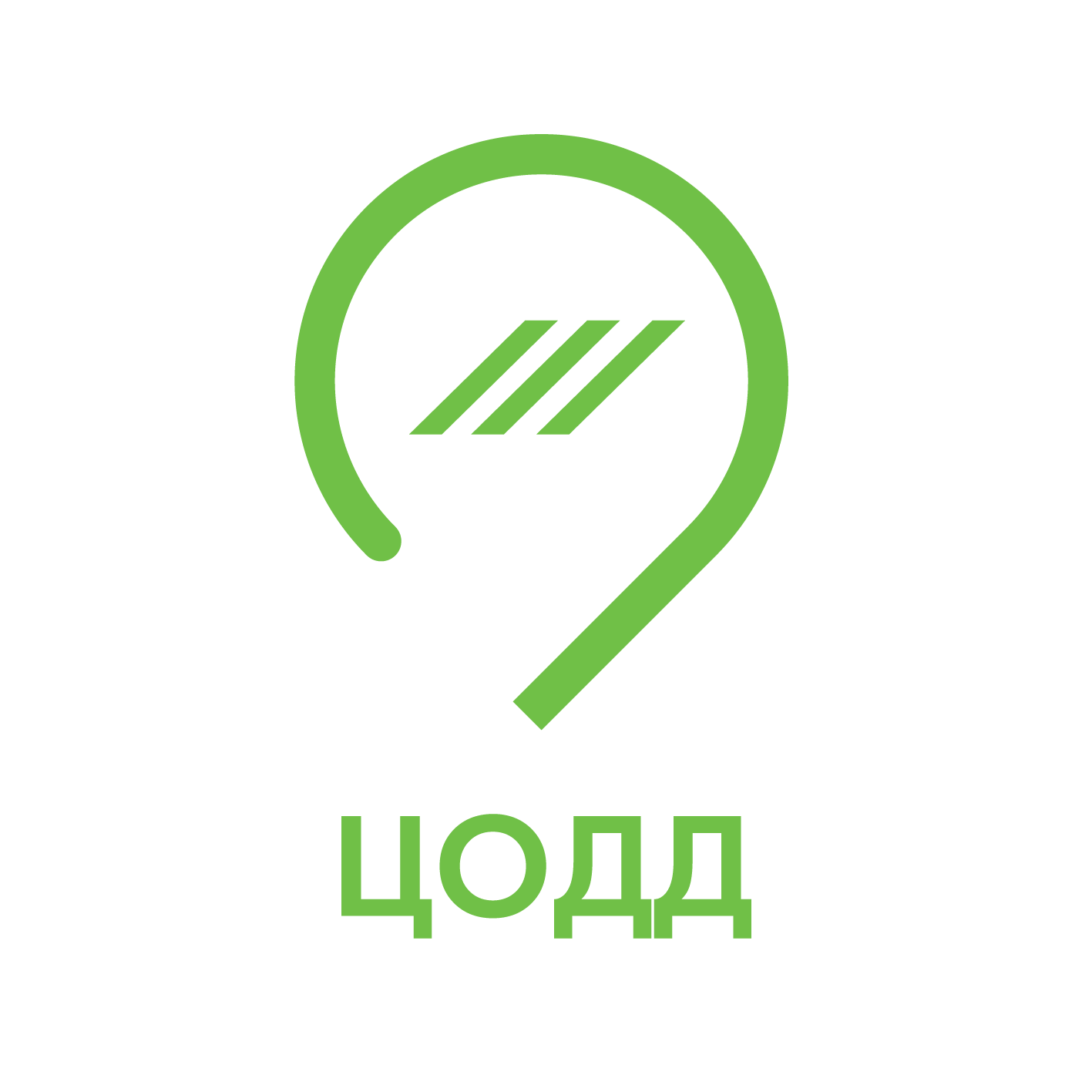 ЦОДД